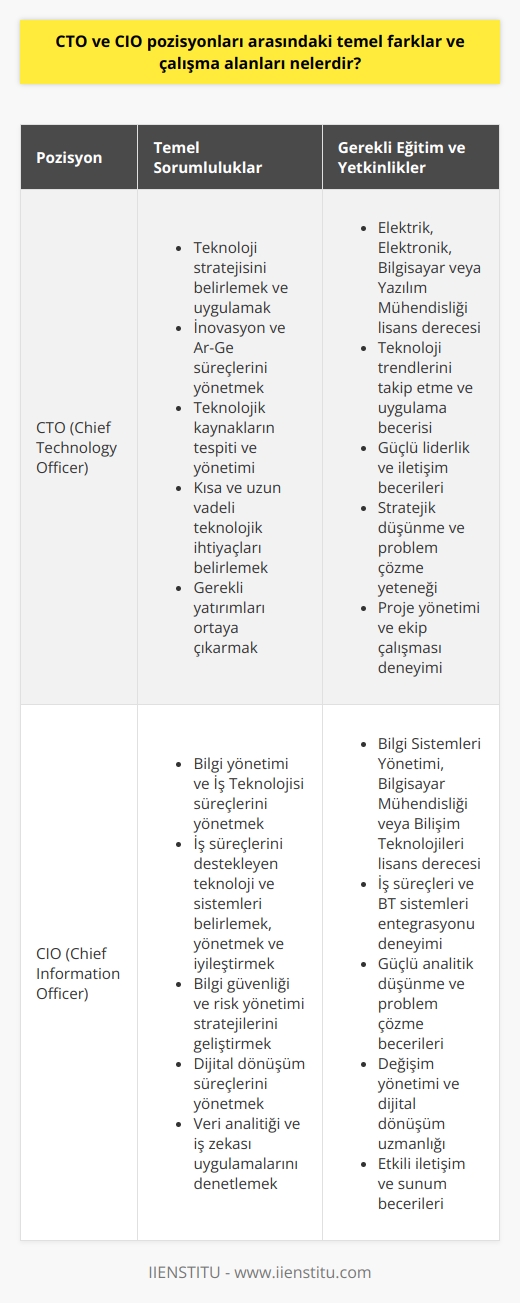 CTO ve CIO pozisyonları arasındaki temel farklar ve çalışma alanları nelerdir?

| Pozisyon | Temel Sorumluluklar | Gerekli Eğitim ve Yetkinlikler |
|---|---|---|
| CTO (Chief Technology Officer) | • Teknoloji stratejisini belirlemek ve uygulamak • İnovasyon ve Ar-Ge süreçlerini yönetmek • Teknolojik kaynakların tespiti ve yönetimi • Kısa ve uzun vadeli teknolojik ihtiyaçları belirlemek • Gerekli yatırımları ortaya çıkarmak | • Elektrik, Elektronik, Bilgisayar veya Yazılım Mühendisliği lisans derecesi • Teknoloji trendlerini takip etme ve uygulama becerisi • Güçlü liderlik ve iletişim becerileri • Stratejik düşünme ve problem çözme yeteneği • Proje yönetimi ve ekip çalışması deneyimi |
| CIO (Chief Information Officer) | • Bilgi yönetimi ve İş Teknolojisi süreçlerini yönetmek • İş süreçlerini destekleyen teknoloji ve sistemleri belirlemek, yönetmek ve iyileştirmek • Bilgi güvenliği ve risk yönetimi stratejilerini geliştirmek • Dijital dönüşüm süreçlerini yönetmek • Veri analitiği ve iş zekası uygulamalarını denetlemek | • Bilgi Sistemleri Yönetimi, Bilgisayar Mühendisliği veya Bilişim Teknolojileri lisans derecesi • İş süreçleri ve BT sistemleri entegrasyonu deneyimi • Güçlü analitik düşünme ve problem çözme becerileri • Değişim yönetimi ve dijital dönüşüm uzmanlığı • Etkili iletişim ve sunum becerileri |

IIENSTITU - www.iienstitu.com